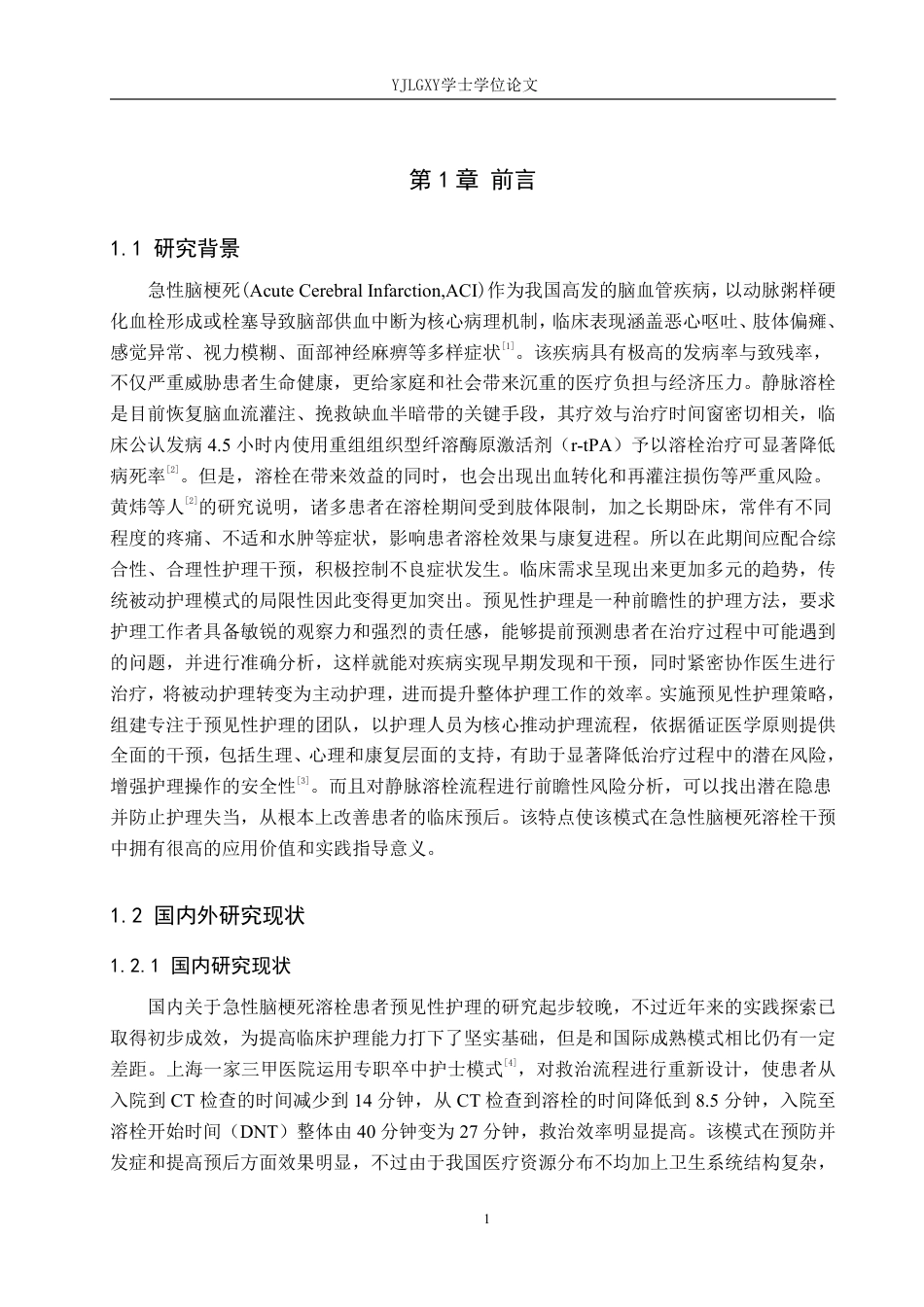 YJLGXY学士学位论文

第1章 前言

1.1 研究背景

急性脑梗死(Acute Cerebral Infarction,ACI)作为我国高发的脑血管疾病，以动脉粥样硬化血栓形成或栓塞导致脑部供血中断为核心病理机制，临床表现涵盖恶心呕吐、肢体偏瘫、感觉异常、视力模糊、面部神经麻痹等多样症状$^{[1]}$。该疾病具有极高的发病率与致残率，不仅严重威胁患者生命健康，更给家庭和社会带来沉重的医疗负担与经济压力。静脉溶栓是目前恢复脑血流灌注、挽救缺血半暗带的关键手段，其疗效与治疗时间窗密切相关，临床公认发病4.5小时内使用重组组织型纤溶酶原激活剂（r-tPA）予以溶栓治疗可显著降低病死率$^{[2]}$。但是，溶栓在带来效益的同时，也会出现出血转化和再灌注损伤等严重风险。黄炜等人$^{[2]}$的研究说明，诸多患者在溶栓期间受到肢体限制，加之长期卧床，常伴有不同程度的疼痛、不适和水肿等症状，影响患者溶栓效果与康复进程。所以在此期间应配合综合性、合理性护理干预，积极控制不良症状发生。临床需求呈现出来更加多元的趋势，传统被动护理模式的局限性因此变得更加突出。预见性护理是一种前瞻性的护理方法，要求护理工作者具备敏锐的观察力和强烈的责任感，能够提前预测患者在治疗过程中可能遇到的问题，并进行准确分析，这样就能对疾病实现早期发现和干预，同时紧密协作医生进行治疗，将被动护理转变为主动护理，进而提升整体护理工作的效率。实施预见性护理策略，组建专注于预见性护理的团队，以护理人员为核心推动护理流程，依据循证医学原则提供全面的干预，包括生理、心理和康复层面的支持，有助于显著降低治疗过程中的潜在风险，增强护理操作的安全性$^{[3]}$。而且对静脉溶栓流程进行前瞻性风险分析，可以找出潜在隐患并防止护理失当，从根本上改善患者的临床预后。该特点使该模式在急性脑梗死溶栓干预中拥有很高的应用价值和实践指导意义。

1.2 国内外研究现状

1.2.1 国内研究现状

国内关于急性脑梗死溶栓患者预见性护理的研究起步较晚，不过近年来的实践探索已取得初步成效，为提高临床护理能力打下了坚实基础，但是和国际成熟模式相比仍有一定差距。上海一家三甲医院运用专职卒中护士模式$^{[4]}$，对救治流程进行重新设计，使患者从入院到CT检查的时间减少到14分钟，从CT检查到溶栓的时间降低到8.5分钟，入院至溶栓开始时间（DNT）整体由40分钟变为27分钟，救治效率明显提高。该模式在预防并发症和提高预后方面效果明显，不过由于我国医疗资源分布不均加上卫生系统结构复杂，

1